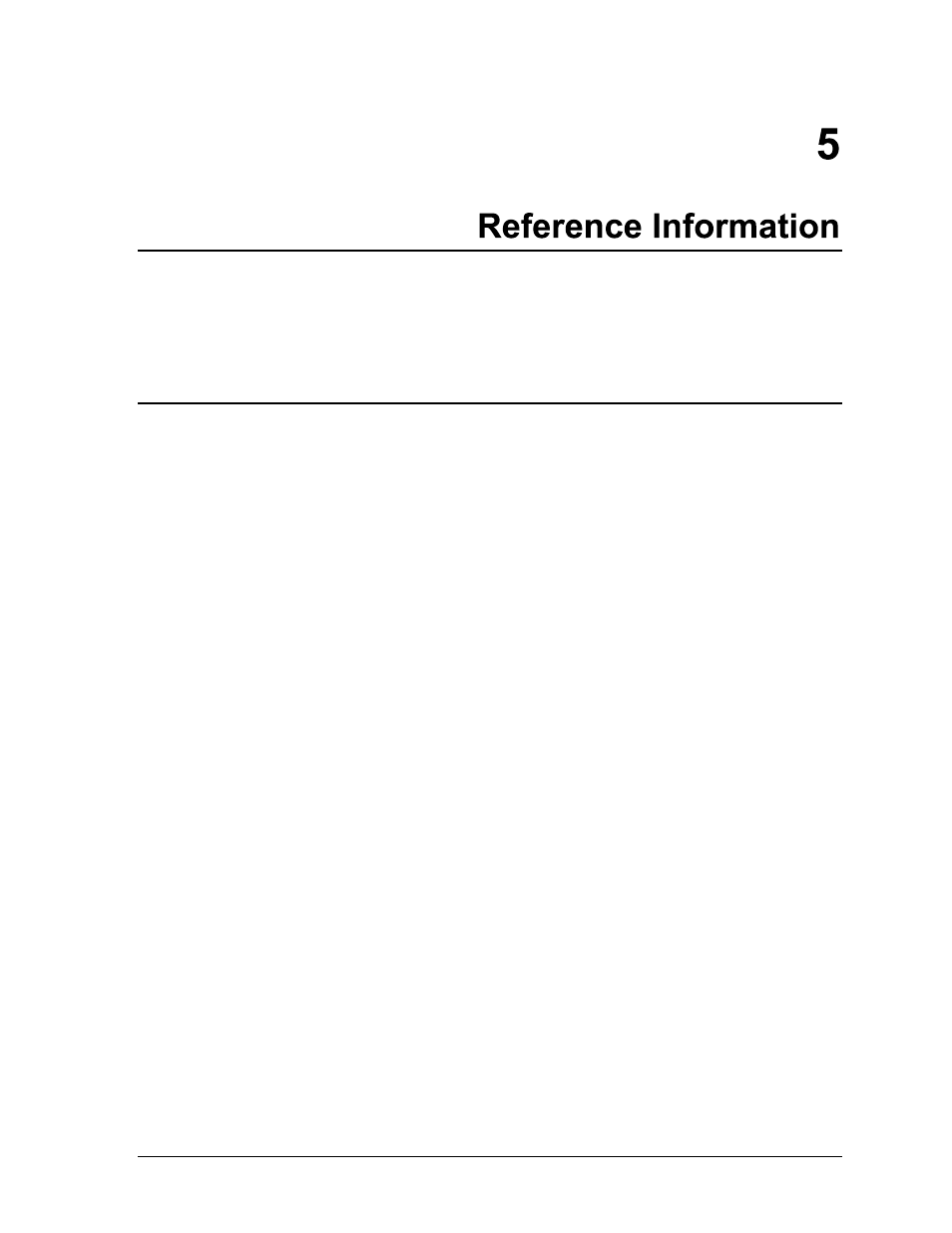 5

Reference Information